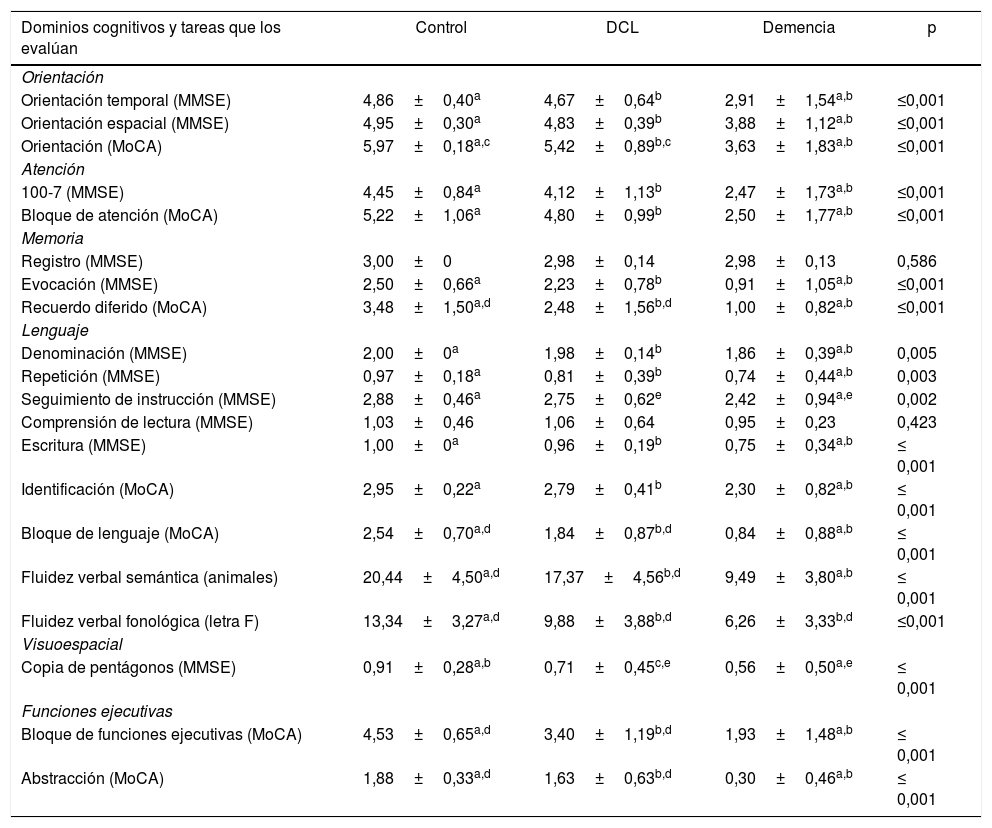 | Dominios cognitivos y tareas que los evalúan | Control | DCL | Demencia | p |
|---|---|---|---|---|
| *Orientación* | | | | |
| Orientación temporal (MMSE) | 4,86 ± 0,40$^{a}$ | 4,67 ± 0,64$^{b}$ | 2,91 ± 1,54$^{a,b}$ | ≤0,001 |
| Orientación espacial (MMSE) | 4,95 ± 0,30$^{a}$ | 4,83 ± 0,39$^{b}$ | 3,88 ± 1,12$^{a,b}$ | ≤0,001 |
| Orientación (MoCA) | 5,97 ± 0,18$^{a,c}$ | 5,42 ± 0,89$^{b,c}$ | 3,63 ± 1,83$^{a,b}$ | ≤0,001 |
| *Atención* | | | | |
| 100-7 (MMSE) | 4,45 ± 0,84$^{a}$ | 4,12 ± 1,13$^{b}$ | 2,47 ± 1,73$^{a,b}$ | ≤0,001 |
| Bloque de atención (MoCA) | 5,22 ± 1,06$^{a}$ | 4,80 ± 0,99$^{b}$ | 2,50 ± 1,77$^{a,b}$ | ≤0,001 |
| *Memoria* | | | | |
| Registro (MMSE) | 3,00 ± 0 | 2,98 ± 0,14 | 2,98 ± 0,13 | 0,586 |
| Evocación (MMSE) | 2,50 ± 0,66$^{a}$ | 2,23 ± 0,78$^{b}$ | 0,91 ± 1,05$^{a,b}$ | ≤0,001 |
| Recuerdo diferido (MoCA) | 3,48 ± 1,50$^{a,d}$ | 2,48 ± 1,56$^{b,d}$ | 1,00 ± 0,82$^{a,b}$ | ≤0,001 |
| *Lenguaje* | | | | |
| Denominación (MMSE) | 2,00 ± 0$^{a}$ | 1,98 ± 0,14$^{b}$ | 1,86 ± 0,39$^{a,b}$ | 0,005 |
| Repetición (MMSE) | 0,97 ± 0,18$^{a}$ | 0,81 ± 0,39$^{b}$ | 0,74 ± 0,44$^{a,b}$ | 0,003 |
| Seguimiento de instrucción (MMSE) | 2,88 ± 0,46$^{a}$ | 2,75 ± 0,62$^{e}$ | 2,42 ± 0,94$^{a,e}$ | 0,002 |
| Comprensión de lectura (MMSE) | 1,03 ± 0,46 | 1,06 ± 0,64 | 0,95 ± 0,23 | 0,423 |
| Escritura (MMSE) | 1,00 ± 0$^{a}$ | 0,96 ± 0,19$^{b}$ | 0,75 ± 0,34$^{a,b}$ | ≤ 0,001 |
| Identificación (MoCA) | 2,95 ± 0,22$^{a}$ | 2,79 ± 0,41$^{b}$ | 2,30 ± 0,82$^{a,b}$ | ≤ 0,001 |
| Bloque de lenguaje (MoCA) | 2,54 ± 0,70$^{a,d}$ | 1,84 ± 0,87$^{b,d}$ | 0,84 ± 0,88$^{a,b}$ | ≤ 0,001 |
| Fluidez verbal semántica (animales) | 20,44 ± 4,50$^{a,d}$ | 17,37 ± 4,56$^{b,d}$ | 9,49 ± 3,80$^{a,b}$ | ≤ 0,001 |
| Fluidez verbal fonológica (letra F) | 13,34 ± 3,27$^{a,d}$ | 9,88 ± 3,88$^{b,d}$ | 6,26 ± 3,33$^{b,d}$ | ≤0,001 |
| *Visuoespacial* | | | | |
| Copia de pentágonos (MMSE) | 0,91 ± 0,28$^{a,b}$ | 0,71 ± 0,45$^{c,e}$ | 0,56 ± 0,50$^{a,e}$ | ≤ 0,001 |
| *Funciones ejecutivas* | | | | |
| Bloque de funciones ejecutivas (MoCA) | 4,53 ± 0,65$^{a,d}$ | 3,40 ± 1,19$^{b,d}$ | 1,93 ± 1,48$^{a,b}$ | ≤ 0,001 |
| Abstracción (MoCA) | 1,88 ± 0,33$^{a,d}$ | 1,63 ± 0,63$^{b,d}$ | 0,30 ± 0,46$^{a,b}$ | ≤ 0,001 |